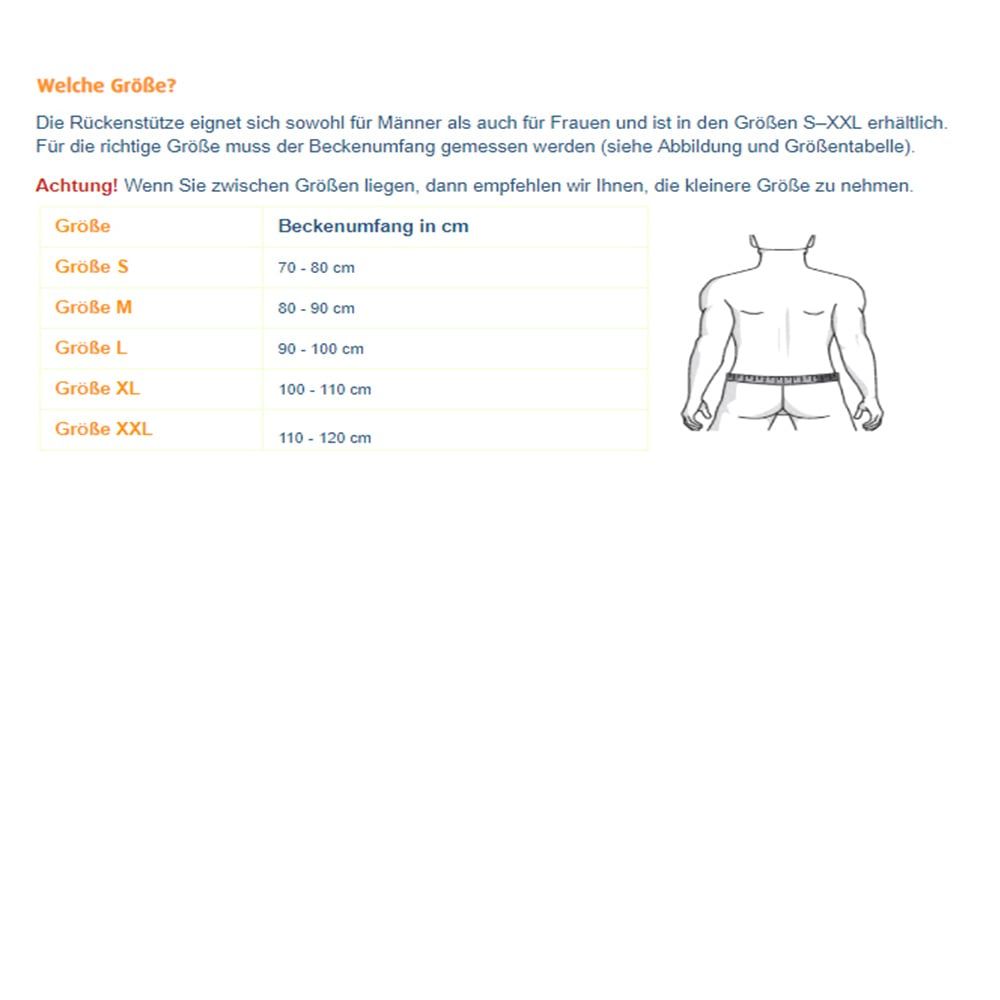 Welche Größe?

Die Rückenstütze eignet sich sowohl für Männer als auch für Frauen und ist in den Größen S–XXL erhältlich. Für die richtige Größe muss der Beckenumfang gemessen werden (siehe Abbildung und Größentabelle).

Achtung! Wenn Sie zwischen Größen liegen, dann empfehlen wir Ihnen, die kleinere Größe zu nehmen.

| Größe | Beckenumfang in cm |
|---|---|
| Größe S | 70 - 80 cm |
| Größe M | 80 - 90 cm |
| Größe L | 90 - 100 cm |
| Größe XL | 100 - 110 cm |
| Größe XXL | 110 - 120 cm |